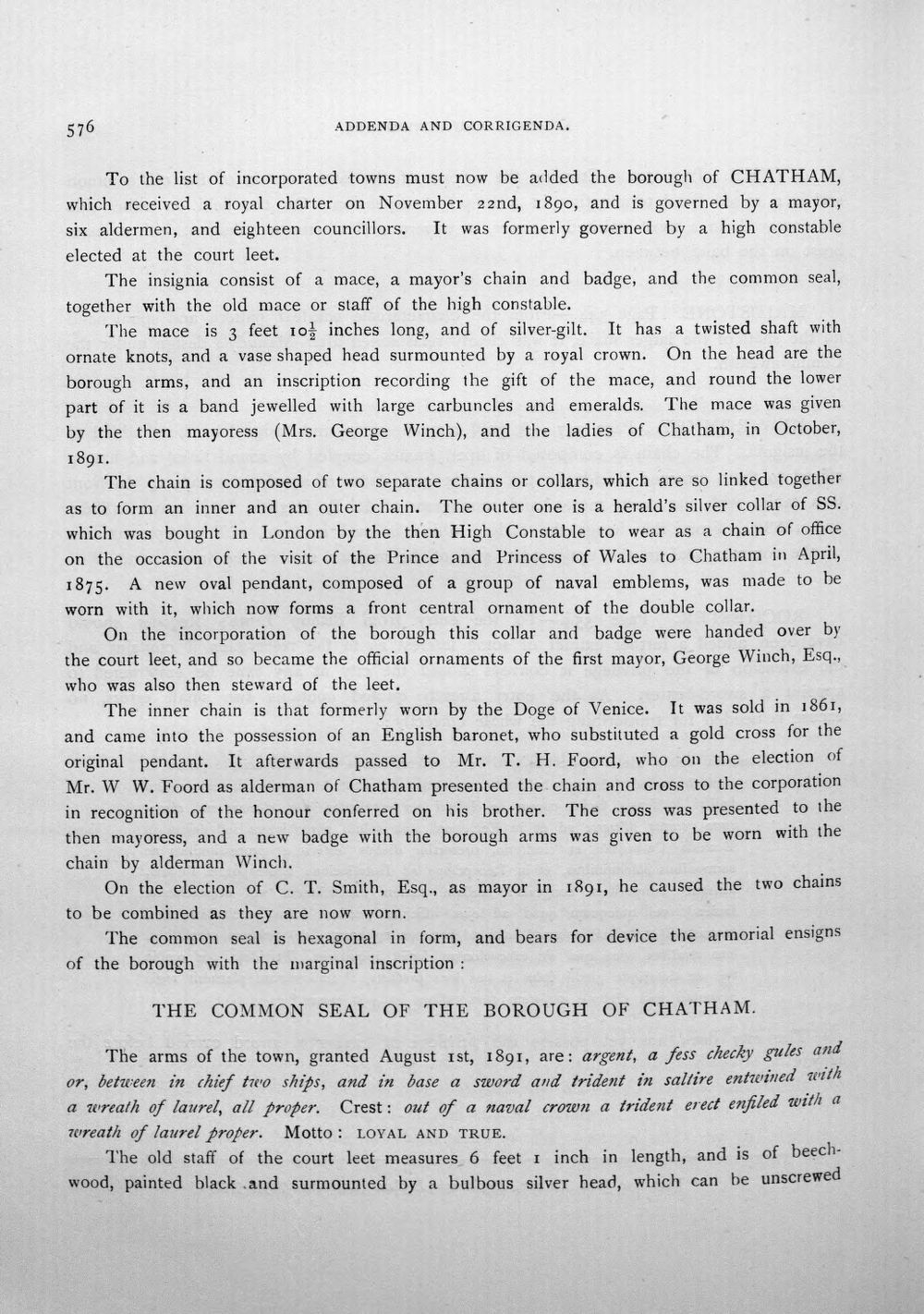 576 ADDENDA AND CORRIGENDA.

To the list of incorporated towns must now be added the borough of CHATHAM, which received a royal charter on November 22nd, 1890, and is governed by a mayor, six aldermen, and eighteen councillors. It was formerly governed by a high constable elected at the court leet.

The insignia consist of a mace, a mayor's chain and badge, and the common seal, together with the old mace or staff of the high constable.

The mace is 3 feet $10\frac{1}{2}$ inches long, and of silver-gilt. It has a twisted shaft with ornate knots, and a vase shaped head surmounted by a royal crown. On the head are the borough arms, and an inscription recording the gift of the mace, and round the lower part of it is a band jewelled with large carbuncles and emeralds. The mace was given by the then mayoress (Mrs. George Winch), and the ladies of Chatham, in October, 1891.

The chain is composed of two separate chains or collars, which are so linked together as to form an inner and an outer chain. The outer one is a herald's silver collar of SS. which was bought in London by the then High Constable to wear as a chain of office on the occasion of the visit of the Prince and Princess of Wales to Chatham in April, 1875. A new oval pendant, composed of a group of naval emblems, was made to be worn with it, which now forms a front central ornament of the double collar.

On the incorporation of the borough this collar and badge were handed over by the court leet, and so became the official ornaments of the first mayor, George Winch, Esq., who was also then steward of the leet.

The inner chain is that formerly worn by the Doge of Venice. It was sold in 1861, and came into the possession of an English baronet, who substituted a gold cross for the original pendant. It afterwards passed to Mr. T. H. Foord, who on the election of Mr. W W. Foord as alderman of Chatham presented the chain and cross to the corporation in recognition of the honour conferred on his brother. The cross was presented to the then mayoress, and a new badge with the borough arms was given to be worn with the chain by alderman Winch.

On the election of C. T. Smith, Esq., as mayor in 1891, he caused the two chains to be combined as they are now worn.

The common seal is hexagonal in form, and bears for device the armorial ensigns of the borough with the marginal inscription :

THE COMMON SEAL OF THE BOROUGH OF CHATHAM.

The arms of the town, granted August 1st, 1891, are: argent, a fess checky gules and or, between in chief two ships, and in base a sword and trident in saltire entwined with a wreath of laurel, all proper. Crest: out of a naval crown a trident erect enfiled with a wreath of laurel proper. Motto: LOYAL AND TRUE.

The old staff of the court leet measures 6 feet 1 inch in length, and is of beechwood, painted black and surmounted by a bulbous silver head, which can be unscrewed